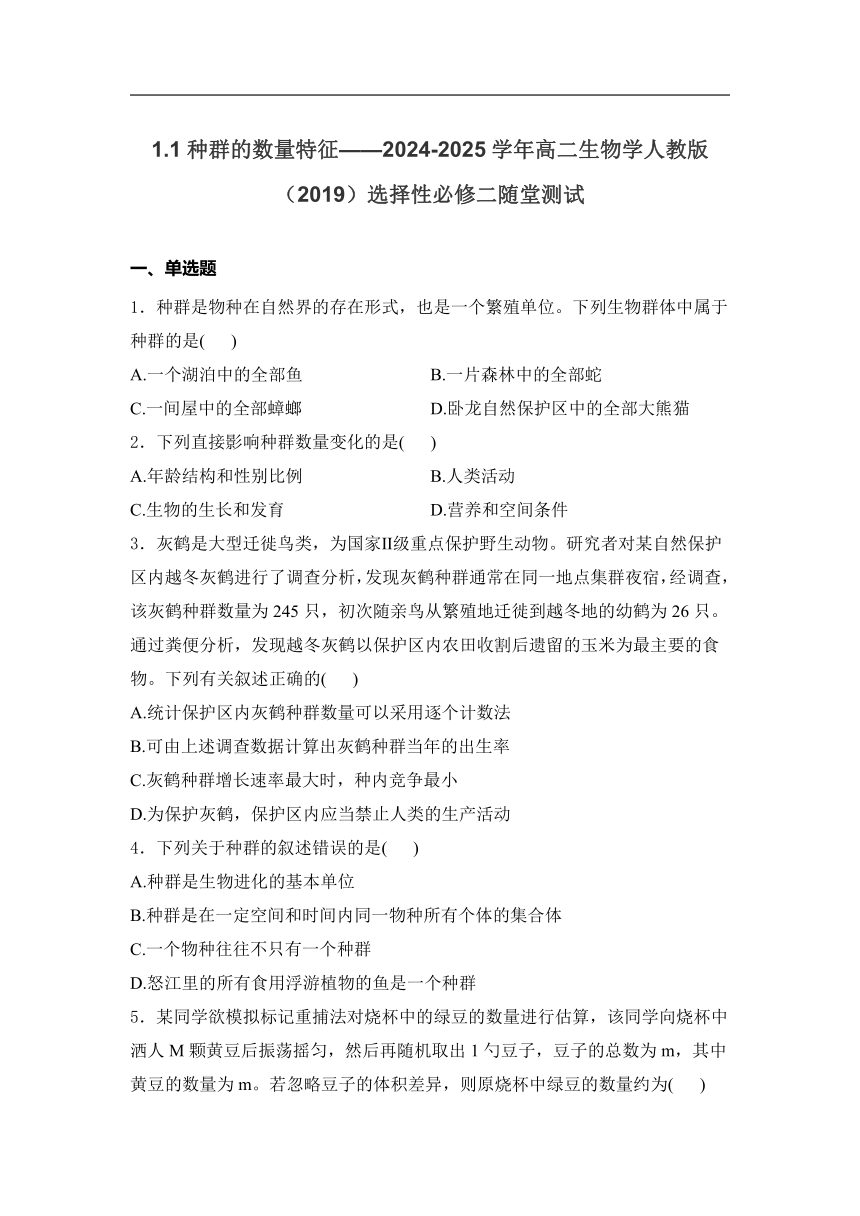 1.1 种群的数量特征——2024-2025 学年高二生物学人教版（2019）选择性必修二随堂测试

一、单选题

1．种群是物种在自然界的存在形式，也是一个繁殖单位。下列生物群体中属于种群的是(　　)

A.一个湖泊中的全部鱼

B.一片森林中的全部蛇

C.一间屋中的全部蟑螂

D.卧龙自然保护区中的全部大熊猫

2．下列直接影响种群数量变化的是(　　)

A.年龄结构和性别比例

B.人类活动

C.生物的生长和发育

D.营养和空间条件

3．灰鹤是大型迁徙鸟类，为国家II级重点保护野生动物。研究者对某自然保护区内越冬灰鹤进行了调查分析，发现灰鹤种群通常在同一地点集群夜宿，经调查，该灰鹤种群数量为 245 只，初次随亲鸟从繁殖地迁徙到越冬地的幼鹤为 26 只。通过粪便分析，发现越冬灰鹤以保护区内农田收割后遗留的玉米为最主要的食物。下列有关叙述正确的(　　)

A.统计保护区内灰鹤种群数量可以采用逐个计数法

B.可由上述调查数据计算出灰鹤种群当年的出生率

C.灰鹤种群增长速率最大时，种内竞争最小

D.为保护灰鹤，保护区内应当禁止人类的生产活动

4．下列关于种群的叙述错误的是(　　)

A.种群是生物进化的基本单位

B.种群是在一定空间和时间内同一物种所有个体的集合体

C.一个物种往往不只有一个种群

D.怒江里的所有食用浮游植物的鱼是一个种群

5．某同学欲模拟标记重捕法对烧杯中的绿豆的数量进行估算，该同学向烧杯中洒人 M 颗黄豆后振荡摇匀，然后再随机取出 1 勺豆子，豆子的总数为 m，其中黄豆的数量为 m。若忽略豆子的体积差异，则原烧杯中绿豆的数量约为(　　)